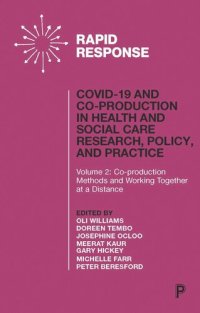 RAPID RESPONSE

COVID-19 AND CO-PRODUCTION IN HEALTH AND SOCIAL CARE RESEARCH, POLICY, AND PRACTICE

Volume 2: Co-production Methods and Working Together at a Distance

EDITED BY
OLI WILLIAMS
DOREEN TEMBO
JOSEPHINE OCLOO
MEERAT KAUR
GARY HICKEY
MICHELLE FARR
PETER BERESFORD

P